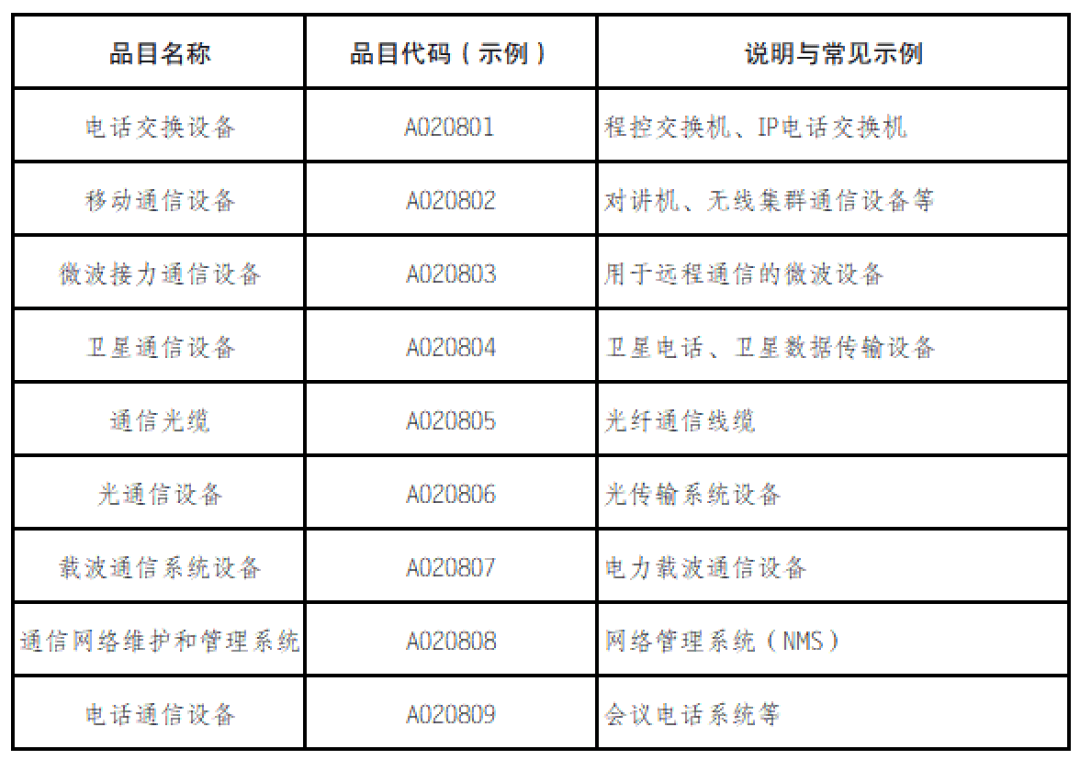 | 品目名称 | 品目代码（示例） | 说明与常见示例 |
|---|---|---|
| 电话交换设备 | A020801 | 程控交换机、IP电话交换机 |
| 移动通信设备 | A020802 | 对讲机、无线集群通信设备等 |
| 微波接力通信设备 | A020803 | 用于远程通信的微波设备 |
| 卫星通信设备 | A020804 | 卫星电话、卫星数据传输设备 |
| 通信光缆 | A020805 | 光纤通信线缆 |
| 光通信设备 | A020806 | 光传输系统设备 |
| 载波通信系统设备 | A020807 | 电力载波通信设备 |
| 通信网络维护和管理系统 | A020808 | 网络管理系统（NMS） |
| 电话通信设备 | A020809 | 会议电话系统等 |